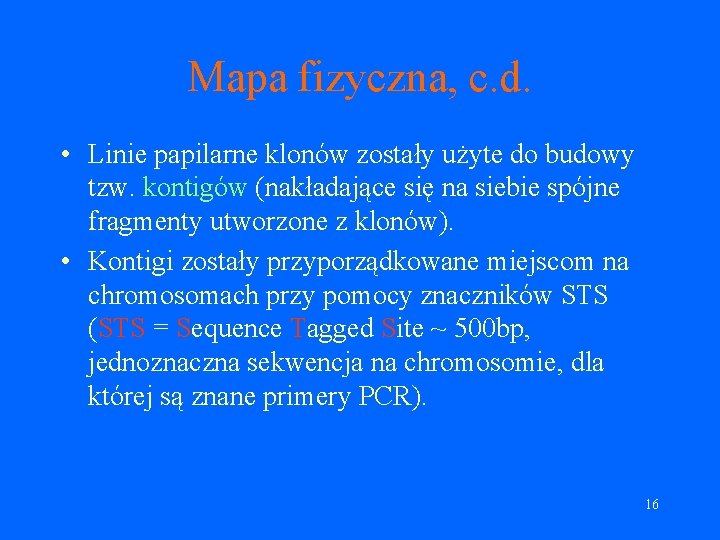 Mapa fizyczna, c.d.

• Linie papilarne klonów zostały użyte do budowy tzw. kontigów (nakładające się na siebie spójne fragmenty utworzone z klonów).

• Kontigi zostały przyporządkowane miejscom na chromosomach przy pomocy znaczników STS (STS = Sequence Tagged Site ~ 500bp, jednoznaczna sekwencja na chromosomie, dla której są znane primery PCR).

16